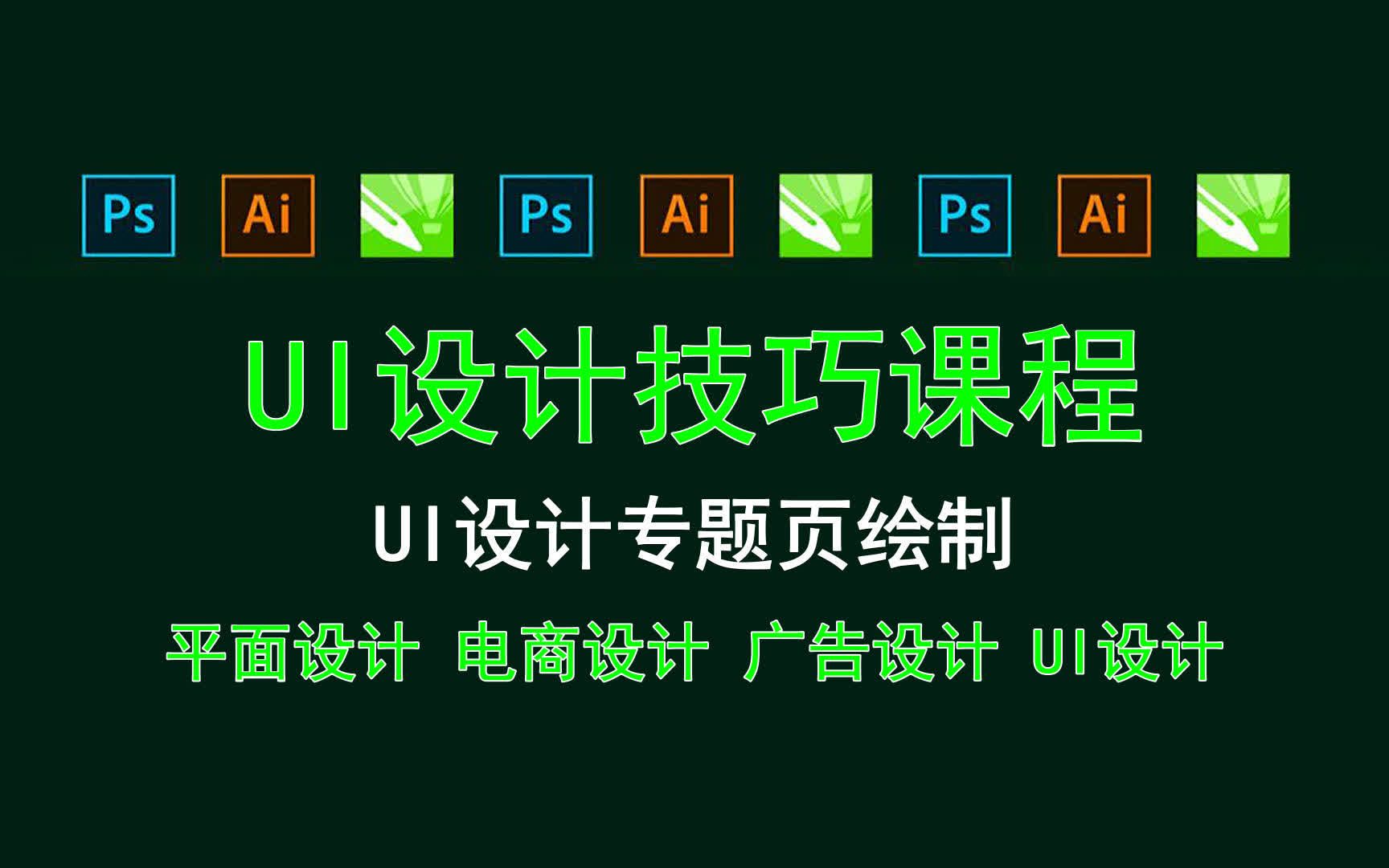 Ps Ai Ps Ai Ps Ai

UI设计技巧课程

UI设计专题页绘制

平面设计 电商设计 广告设计 UI设计